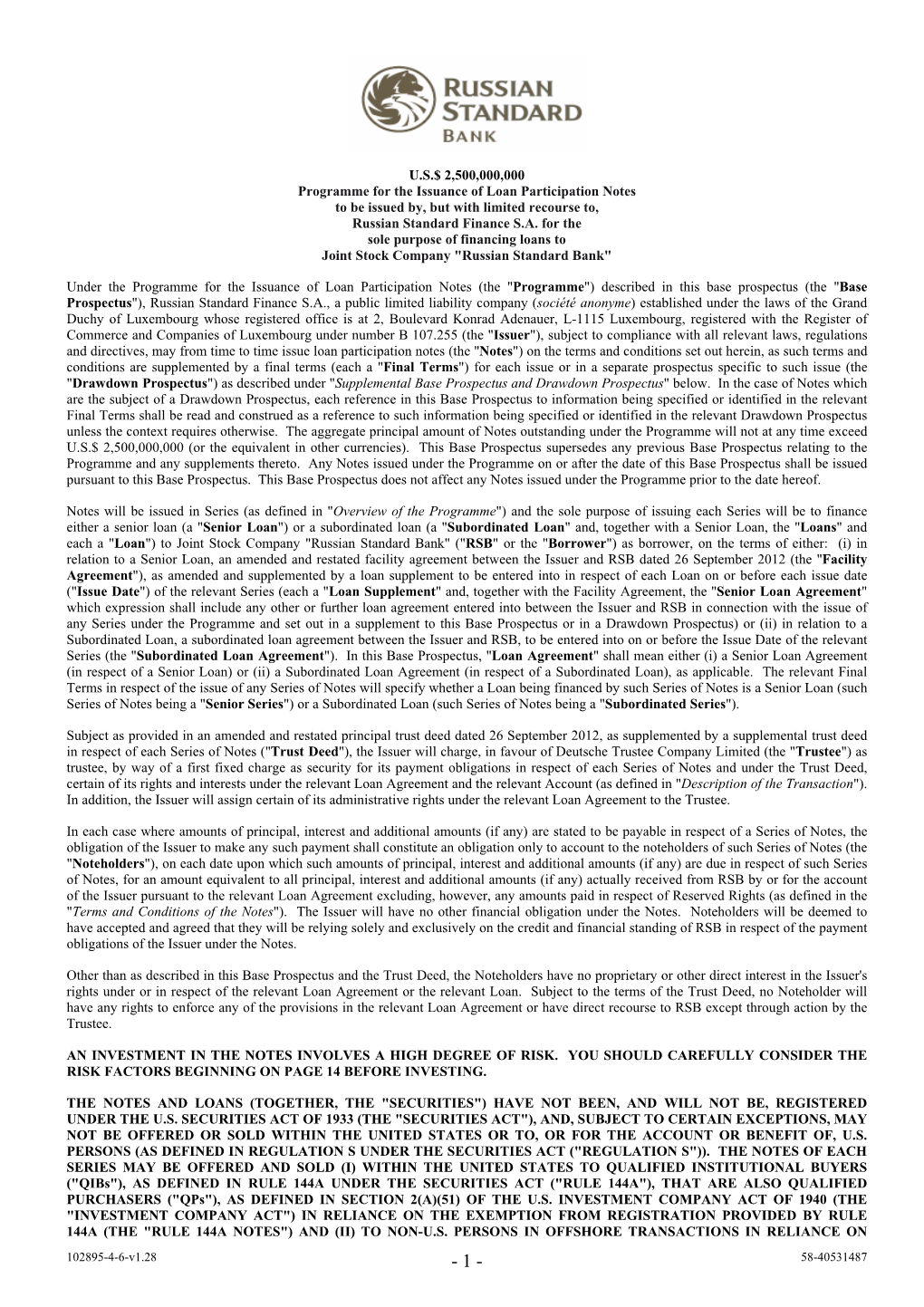 RUSSIAN STANDARD BANK

U.S.$ 2,500,000,000
Programme for the Issuance of Loan Participation Notes
to be issued by, but with limited recourse to,
Russian Standard Finance S.A. for the
sole purpose of financing loans to
Joint Stock Company "Russian Standard Bank"

Under the Programme for the Issuance of Loan Participation Notes (the "Programme") described in this base prospectus (the "Base Prospectus"), Russian Standard Finance S.A., a public limited liability company (société anonyme) established under the laws of the Grand Duchy of Luxembourg whose registered office is at 2, Boulevard Konrad Adenauer, L-1115 Luxembourg, registered with the Register of Commerce and Companies of Luxembourg under number B 107.255 (the "Issuer"), subject to compliance with all relevant laws, regulations and directives, may from time to time issue loan participation notes (the "Notes") on the terms and conditions set out herein, as such terms and conditions are supplemented by a final terms (each a "Final Terms") for each issue or in a separate prospectus specific to such issue (the "Drawdown Prospectus") as described under "Supplemental Base Prospectus and Drawdown Prospectus" below. In the case of Notes which are the subject of a Drawdown Prospectus, each reference in this Base Prospectus to information being specified or identified in the relevant Final Terms shall be read and construed as a reference to such information being specified or identified in the relevant Drawdown Prospectus unless the context requires otherwise. The aggregate principal amount of Notes outstanding under the Programme will not at any time exceed U.S.$ 2,500,000,000 (or the equivalent in other currencies). This Base Prospectus supersedes any previous Base Prospectus relating to the Programme and any supplements thereto. Any Notes issued under the Programme on or after the date of this Base Prospectus shall be issued pursuant to this Base Prospectus. This Base Prospectus does not affect any Notes issued under the Programme prior to the date hereof.

Notes will be issued in Series (as defined in "Overview of the Programme") and the sole purpose of issuing each Series will be to finance either a senior loan (a "Senior Loan") or a subordinated loan (a "Subordinated Loan" and, together with a Senior Loan, the "Loans" and each a "Loan") to Joint Stock Company "Russian Standard Bank" ("RSB" or the "Borrower") as borrower, on the terms of either: (i) in relation to a Senior Loan, an amended and restated facility agreement between the Issuer and RSB dated 26 September 2012 (the "Facility Agreement"), as amended and supplemented by a loan supplement to be entered into in respect of each Loan on or before each issue date ("Issue Date") of the relevant Series (each a "Loan Supplement" and, together with the Facility Agreement, the "Senior Loan Agreement" which expression shall include any other or further loan agreement entered into between the Issuer and RSB in connection with the issue of any Series under the Programme and set out in a supplement to this Base Prospectus or in a Drawdown Prospectus) or (ii) in relation to a Subordinated Loan, a subordinated loan agreement between the Issuer and RSB, to be entered into on or before the Issue Date of the relevant Series (the "Subordinated Loan Agreement"). In this Base Prospectus, "Loan Agreement" shall mean either (i) a Senior Loan Agreement (in respect of a Senior Loan) or (ii) a Subordinated Loan Agreement (in respect of a Subordinated Loan), as applicable. The relevant Final Terms in respect of the issue of any Series of Notes will specify whether a Loan being financed by such Series of Notes is a Senior Loan (such Series of Notes being a "Senior Series") or a Subordinated Loan (such Series of Notes being a "Subordinated Series").

Subject as provided in an amended and restated principal trust deed dated 26 September 2012, as supplemented by a supplemental trust deed in respect of each Series of Notes ("Trust Deed"), the Issuer will charge, in favour of Deutsche Trustee Company Limited (the "Trustee") as trustee, by way of a first fixed charge as security for its payment obligations in respect of each Series of Notes and under the Trust Deed, certain of its rights and interests under the relevant Loan Agreement and the relevant Account (as defined in "Description of the Transaction"). In addition, the Issuer will assign certain of its administrative rights under the relevant Loan Agreement to the Trustee.

In each case where amounts of principal, interest and additional amounts (if any) are stated to be payable in respect of a Series of Notes, the obligation of the Issuer to make any such payment shall constitute an obligation only to account to the noteholders of such Series of Notes (the "Noteholders"), on each date upon which such amounts of principal, interest and additional amounts (if any) are due in respect of such Series of Notes, for an amount equivalent to all principal, interest and additional amounts (if any) actually received from RSB by or for the account of the Issuer pursuant to the relevant Loan Agreement excluding, however, any amounts paid in respect of Reserved Rights (as defined in the "Terms and Conditions of the Notes"). The Issuer will have no other financial obligation under the Notes. Noteholders will be deemed to have accepted and agreed that they will be relying solely and exclusively on the credit and financial standing of RSB in respect of the payment obligations of the Issuer under the Notes.

Other than as described in this Base Prospectus and the Trust Deed, the Noteholders have no proprietary or other direct interest in the Issuer's rights under or in respect of the relevant Loan Agreement or the relevant Loan. Subject to the terms of the Trust Deed, no Noteholder will have any rights to enforce any of the provisions in the relevant Loan Agreement or have direct recourse to RSB except through action by the Trustee.

AN INVESTMENT IN THE NOTES INVOLVES A HIGH DEGREE OF RISK. YOU SHOULD CAREFULLY CONSIDER THE RISK FACTORS BEGINNING ON PAGE 14 BEFORE INVESTING.

THE NOTES AND LOANS (TOGETHER, THE "SECURITIES") HAVE NOT BEEN, AND WILL NOT BE, REGISTERED UNDER THE U.S. SECURITIES ACT OF 1933 (THE "SECURITIES ACT"), AND, SUBJECT TO CERTAIN EXCEPTIONS, MAY NOT BE OFFERED OR SOLD WITHIN THE UNITED STATES OR TO, OR FOR THE ACCOUNT OR BENEFIT OF, U.S. PERSONS (AS DEFINED IN REGULATION S UNDER THE SECURITIES ACT ("REGULATION S")). THE NOTES OF EACH SERIES MAY BE OFFERED AND SOLD (I) WITHIN THE UNITED STATES TO QUALIFIED INSTITUTIONAL BUYERS ("QIBs"), AS DEFINED IN RULE 144A UNDER THE SECURITIES ACT ("RULE 144A"), THAT ARE ALSO QUALIFIED PURCHASERS ("QPs"), AS DEFINED IN SECTION 2(A)(51) OF THE U.S. INVESTMENT COMPANY ACT OF 1940 (THE "INVESTMENT COMPANY ACT") IN RELIANCE ON THE EXEMPTION FROM REGISTRATION PROVIDED BY RULE 144A (THE "RULE 144A NOTES") AND (II) TO NON-U.S. PERSONS IN OFFSHORE TRANSACTIONS IN RELIANCE ON

102895-4-6-v1.28 - 1 - 58-40531487